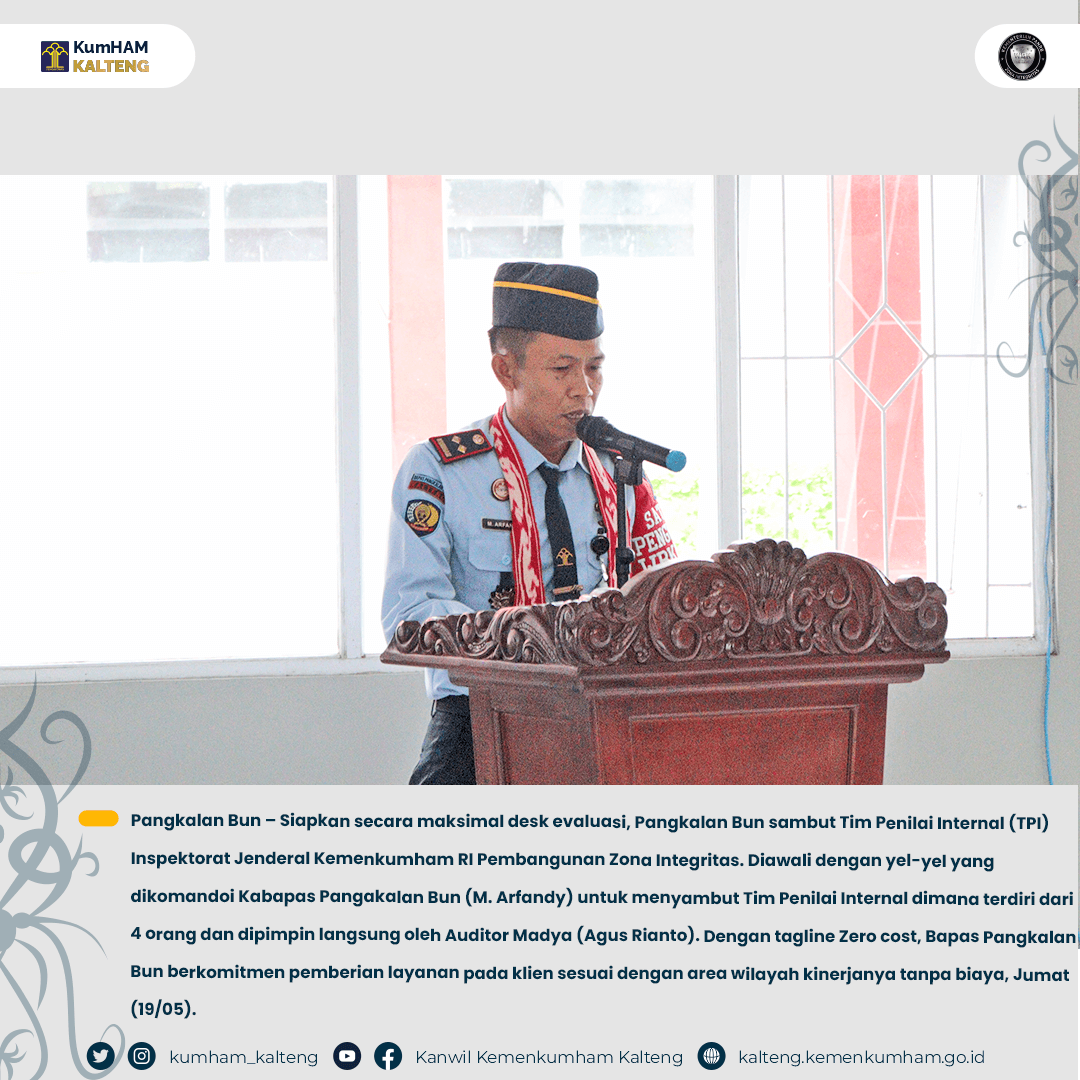 KumHAM
KALTENG

Pangkalan Bun – Siapkan secara maksimal desk evaluasi, Pangkalan Bun sambut Tim Penilai Internal (TPI) Inspektorat Jenderal Kemenkumham RI Pembangunan Zona Integritas. Diawali dengan yel-yel yang dikomandoi Kabapas Pangakalan Bun (M. Arfandy) untuk menyambut Tim Penilai Internal dimana terdiri dari 4 orang dan dipimpin langsung oleh Auditor Madya (Agus Rianto). Dengan tagline Zero cost, Bapas Pangkalan Bun berkomitmen pemberian layanan pada klien sesuai dengan area wilayah kinerjanya tanpa biaya, Jumat (19/05).

kumham_kalteng Kanwil Kemenkumham Kalteng kalteng.kemenkumham.go.id